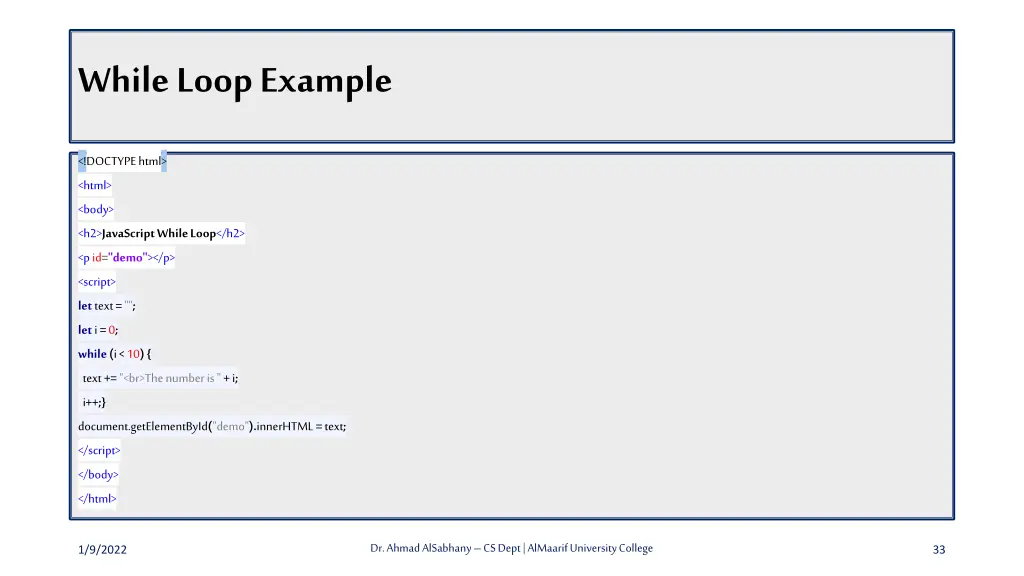 While Loop Example

<!DOCTYPE html>
<html>
<body>
<h2>JavaScript While Loop</h2>
<p id="demo"></p>
<script>
let text = "";
let i = 0;
while (i < 10) {
text += "<br>The number is " + i;
i++;}
document.getElementById("demo").innerHTML = text;
</script>
</body>
</html>

1/9/2022

Dr. Ahmad AlSabhany – CS Dept | AlMaarif University College

33